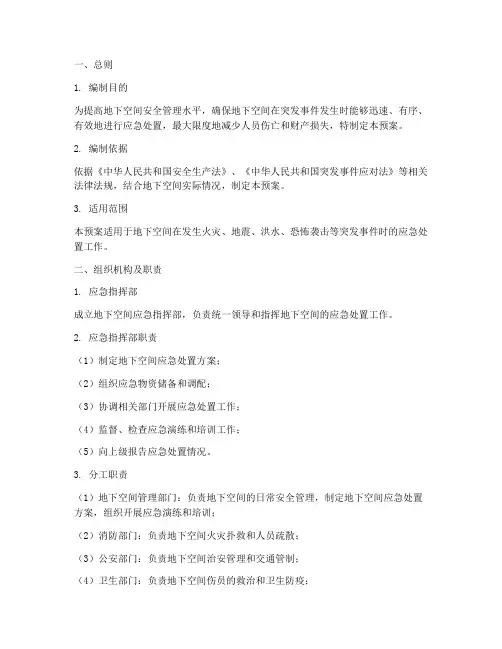 一、总则

1. 编制目的

为提高地下空间安全管理水平，确保地下空间在突发事件发生时能够迅速、有序、有效地进行应急处置，最大限度地减少人员伤亡和财产损失，特制定本预案。

2. 编制依据

依据《中华人民共和国安全生产法》、《中华人民共和国突发事件应对法》等相关法律法规，结合地下空间实际情况，制定本预案。

3. 适用范围

本预案适用于地下空间在发生火灾、地震、洪水、恐怖袭击等突发事件时的应急处置工作。

二、组织机构及职责

1. 应急指挥部

成立地下空间应急指挥部，负责统一领导和指挥地下空间的应急处置工作。

2. 应急指挥部职责

（1）制定地下空间应急处置方案；

（2）组织应急物资储备和调配；

（3）协调相关部门开展应急处置工作；

（4）监督、检查应急演练和培训工作；

（5）向上级报告应急处置情况。

3. 分工职责

（1）地下空间管理部门：负责地下空间的日常安全管理，制定地下空间应急处置方案，组织开展应急演练和培训；

（2）消防部门：负责地下空间火灾扑救和人员疏散；

（3）公安部门：负责地下空间治安管理和交通管制；

（4）卫生部门：负责地下空间伤员的救治和卫生防疫；